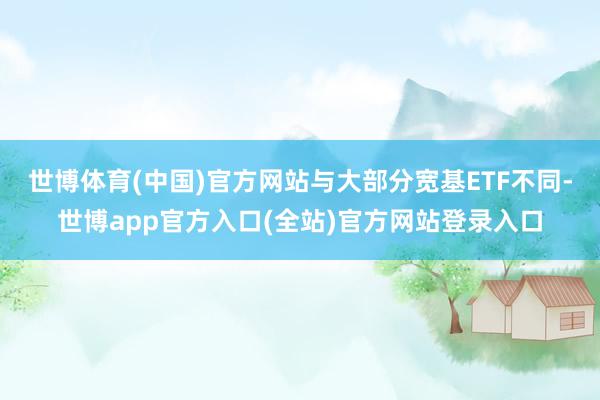 世博体育(中国)官方网站与大部分宽基ETF不同-世博app官方入口(全站)官方网站登录入口